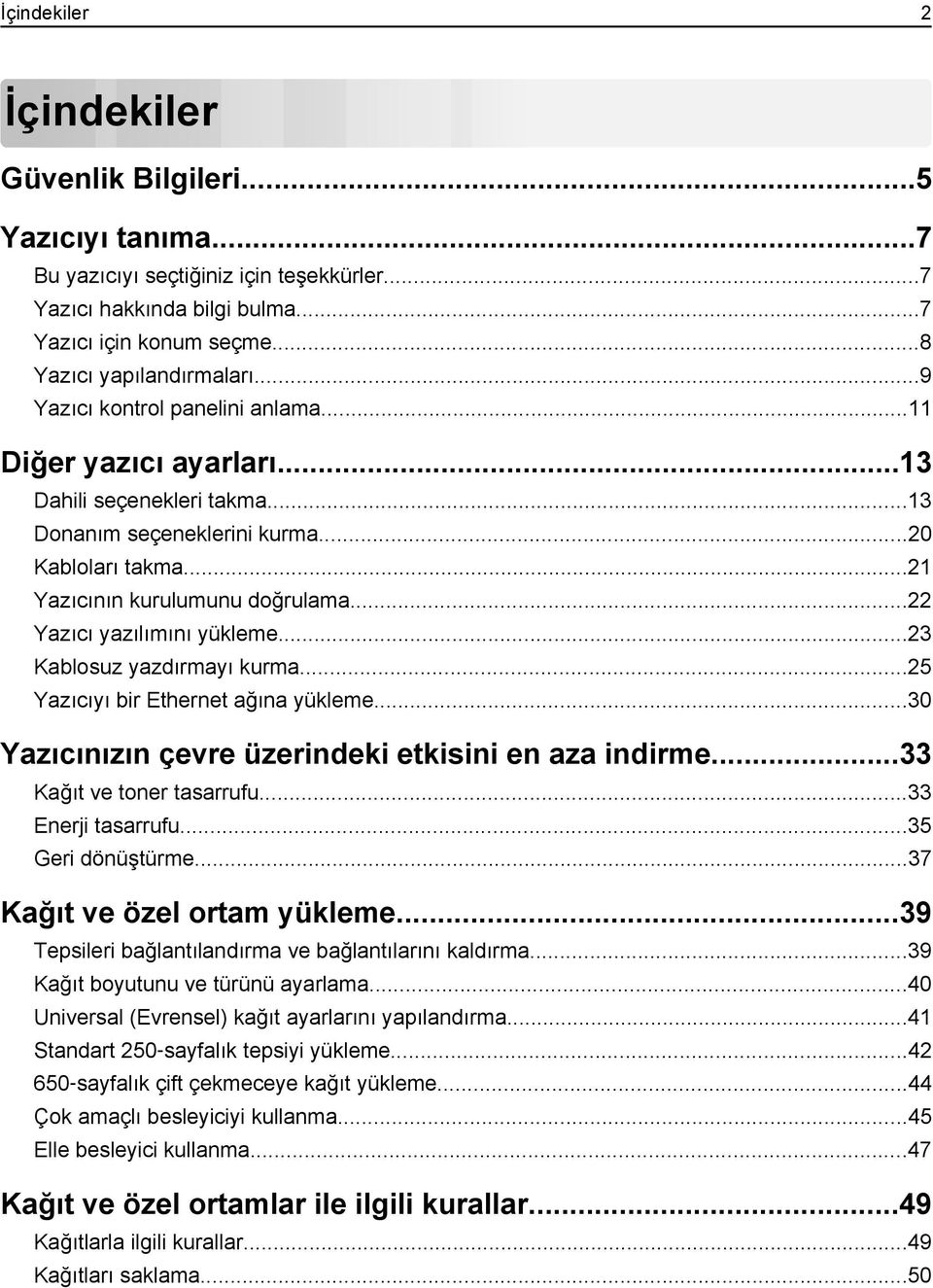 İçindekiler 2

İçindekiler

Güvenlik Bilgileri...5

Yazıcıyı tanıma...7
Bu yazıcıyı seçtiğiniz için teşekkürler...7
Yazıcı hakkında bilgi bulma...7
Yazıcı için konum seçme...8
Yazıcı yapılandırmaları...9
Yazıcı kontrol panelini anlama...11

Diğer yazıcı ayarları...13
Dahili seçenekleri takma...13
Donanım seçeneklerini kurma...20
Kabloları takma...21
Yazıcının kurulumunu doğrulama...22
Yazıcı yazılımını yükleme...23
Kablosuz yazdırmayı kurma...25
Yazıcıyı bir Ethernet ağına yükleme...30

Yazıcınızın çevre üzerindeki etkisini en aza indirme...33
Kağıt ve toner tasarrufu...33
Enerji tasarrufu...35
Geri dönüştürme...37

Kağıt ve özel ortam yükleme...39
Tepsileri bağlantılandırma ve bağlantılarını kaldırma...39
Kağıt boyutunu ve türünü ayarlama...40
Universal (Evrensel) kağıt ayarlarını yapılandırma...41
Standart 250-sayfalık tepsiyi yükleme...42
650-sayfalık çift çekmeceye kağıt yükleme...44
Çok amaçlı besleyiciyi kullanma...45
Elle besleyici kullanma...47

Kağıt ve özel ortamlar ile ilgili kurallar...49
Kağıtlarla ilgili kurallar...49
Kağıtları saklama...50